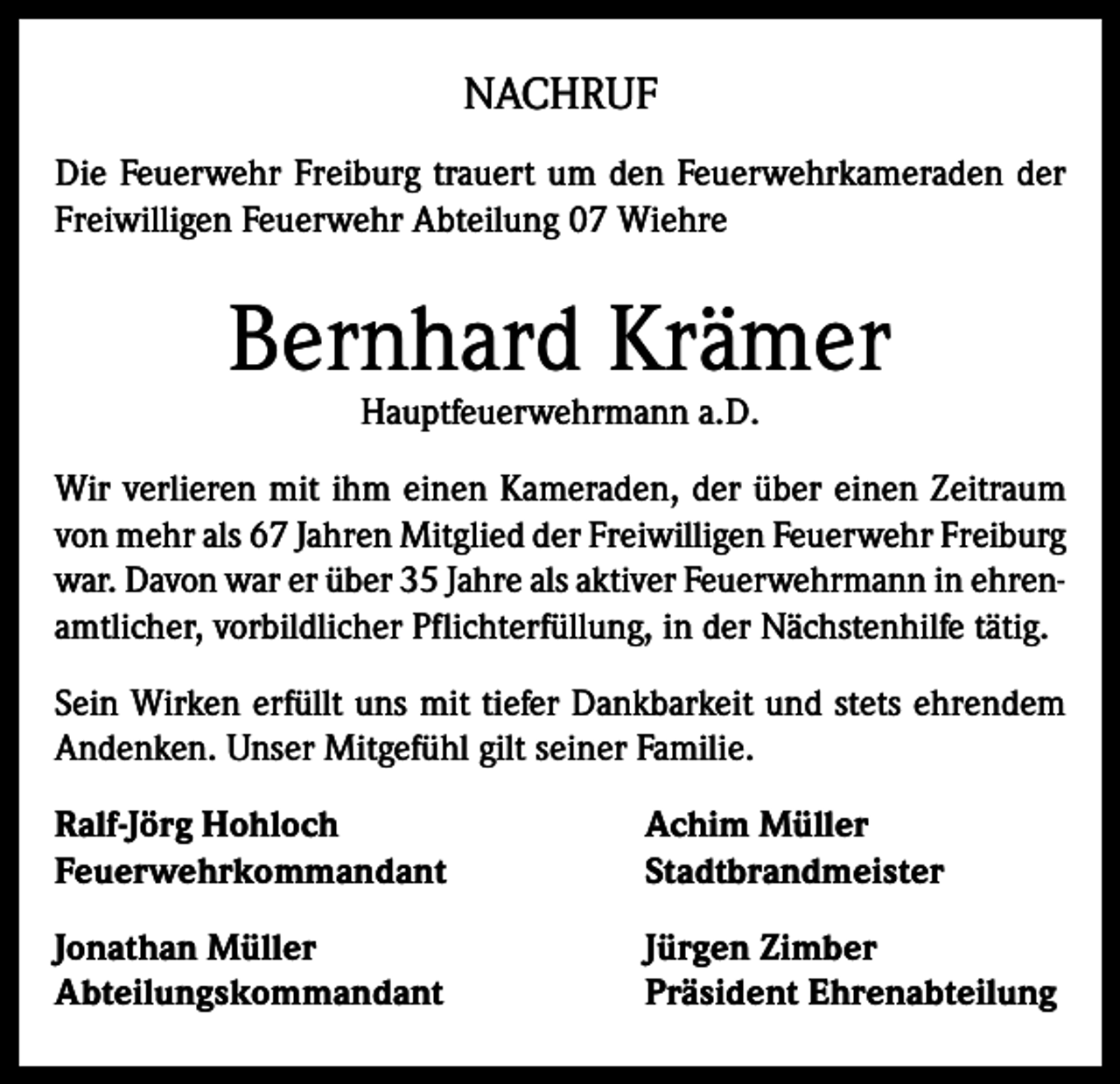 NACHRUF

Die Feuerwehr Freiburg trauert um den Feuerwehrkameraden der Freiwilligen Feuerwehr Abteilung 07 Wiehre

Bernhard Krämer

Hauptfeuerwehrmann a.D.

Wir verlieren mit ihm einen Kameraden, der über einen Zeitraum von mehr als 67 Jahren Mitglied der Freiwilligen Feuerwehr Freiburg war. Davon war er über 35 Jahre als aktiver Feuerwehrmann in ehrenamtlicher, vorbildlicher Pflichterfüllung, in der Nächstenhilfe tätig.

Sein Wirken erfüllt uns mit tiefer Dankbarkeit und stets ehrendem Andenken. Unser Mitgefühl gilt seiner Familie.

Ralf-Jörg Hohloch
Feuerwehrkommandant

Jonathan Müller
Abteilungskommandant

Achim Müller
Stadtbrandmeister

Jürgen Zimber
Präsident Ehrenabteilung